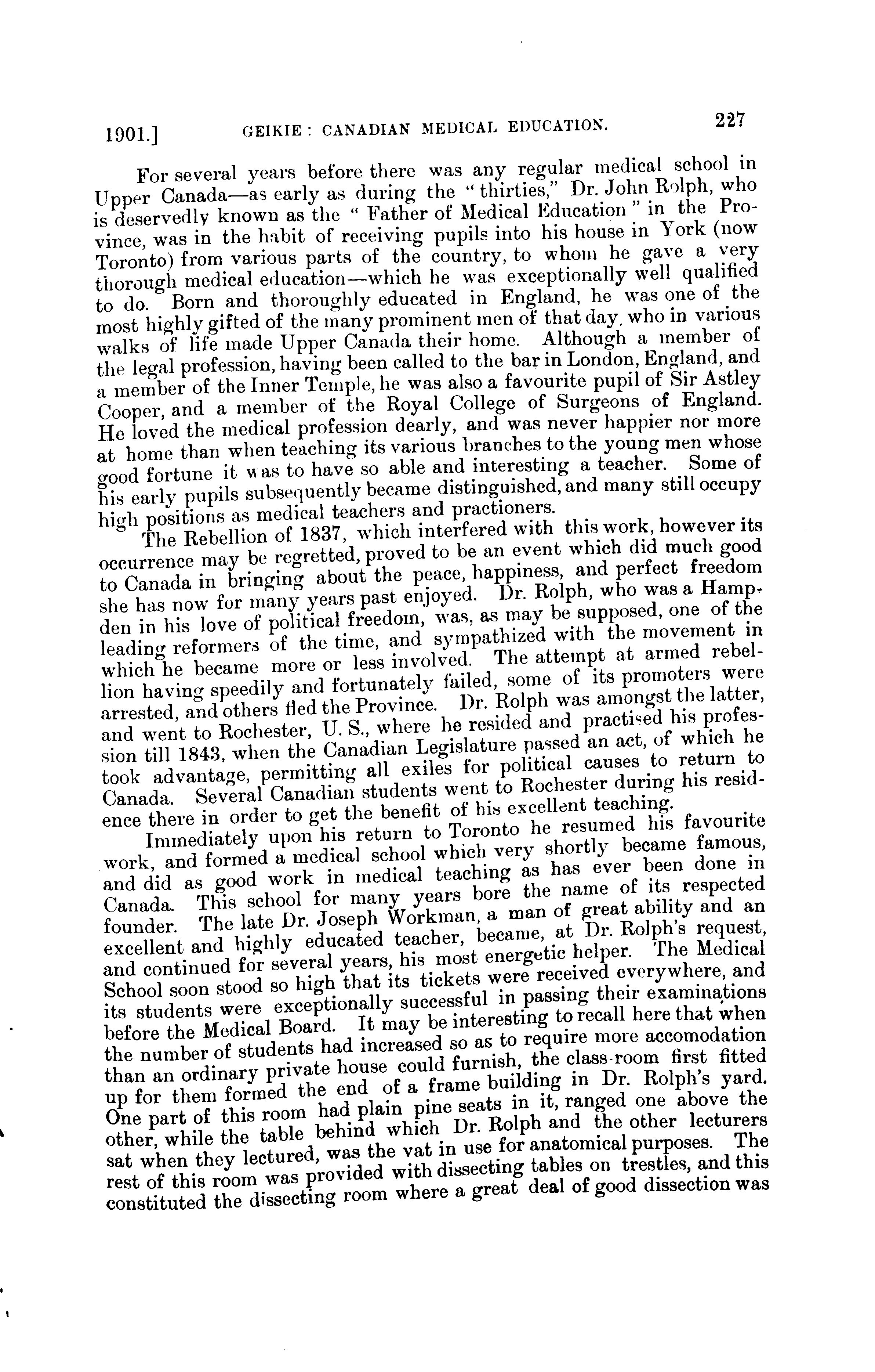 1901.] GEIKIE: CANADIAN MEDICAL EDUCATION. 227

For several years before there was any regular medical school in Upper Canada—as early as during the "thirties," Dr. John Rolph, who is deservedly known as the "Father of Medical Education" in the Province, was in the habit of receiving pupils into his house in York (now Toronto) from various parts of the country, to whom he gave a very thorough medical education—which he was exceptionally well qualified to do. Born and thoroughly educated in England, he was one of the most highly gifted of the many prominent men of that day, who in various walks of life made Upper Canada their home. Although a member of the legal profession, having been called to the bar in London, England, and a member of the Inner Temple, he was also a favourite pupil of Sir Astley Cooper, and a member of the Royal College of Surgeons of England. He loved the medical profession dearly, and was never happier nor more at home than when teaching its various branches to the young men whose good fortune it was to have so able and interesting a teacher. Some of his early pupils subsequently became distinguished, and many still occupy high positions as medical teachers and practioners.

The Rebellion of 1837, which interfered with this work, however its occurrence may be regretted, proved to be an event which did much good to Canada in bringing about the peace, happiness, and perfect freedom she has now for many years past enjoyed. Dr. Rolph, who was a Hampden in his love of political freedom, was, as may be supposed, one of the leading reformers of the time, and sympathized with the movement in which he became more or less involved. The attempt at armed rebellion having speedily and fortunately failed, some of its promoters were arrested, and others fled the Province. Dr. Rolph was amongst the latter, and went to Rochester, U. S., where he resided and practised his profession till 1843, when the Canadian Legislature passed an act, of which he took advantage, permitting all exiles for political causes to return to Canada. Several Canadian students went to Rochester during his residence there in order to get the benefit of his excellent teaching.

Immediately upon his return to Toronto he resumed his favourite work, and formed a medical school which very shortly became famous, and did as good work in medical teaching as has ever been done in Canada. This school for many years bore the name of its respected founder. The late Dr. Joseph Workman, a man of great ability and an excellent and highly educated teacher, became, at Dr. Rolph's request, and continued for several years, his most energetic helper. The Medical School soon stood so high that its tickets were received everywhere, and its students were exceptionally successful in passing their examinations before the Medical Board. It may be interesting to recall here that when the number of students had increased so as to require more accomodation than an ordinary private house could furnish, the class-room first fitted up for them formed the end of a frame building in Dr. Rolph's yard. One part of this room had plain pine seats in it, ranged one above the other, while the table behind which Dr. Rolph and the other lecturers sat when they lectured, was the vat in use for anatomical purposes. The rest of this room was provided with dissecting tables on trestles, and this constituted the dissecting room where a great deal of good dissection was